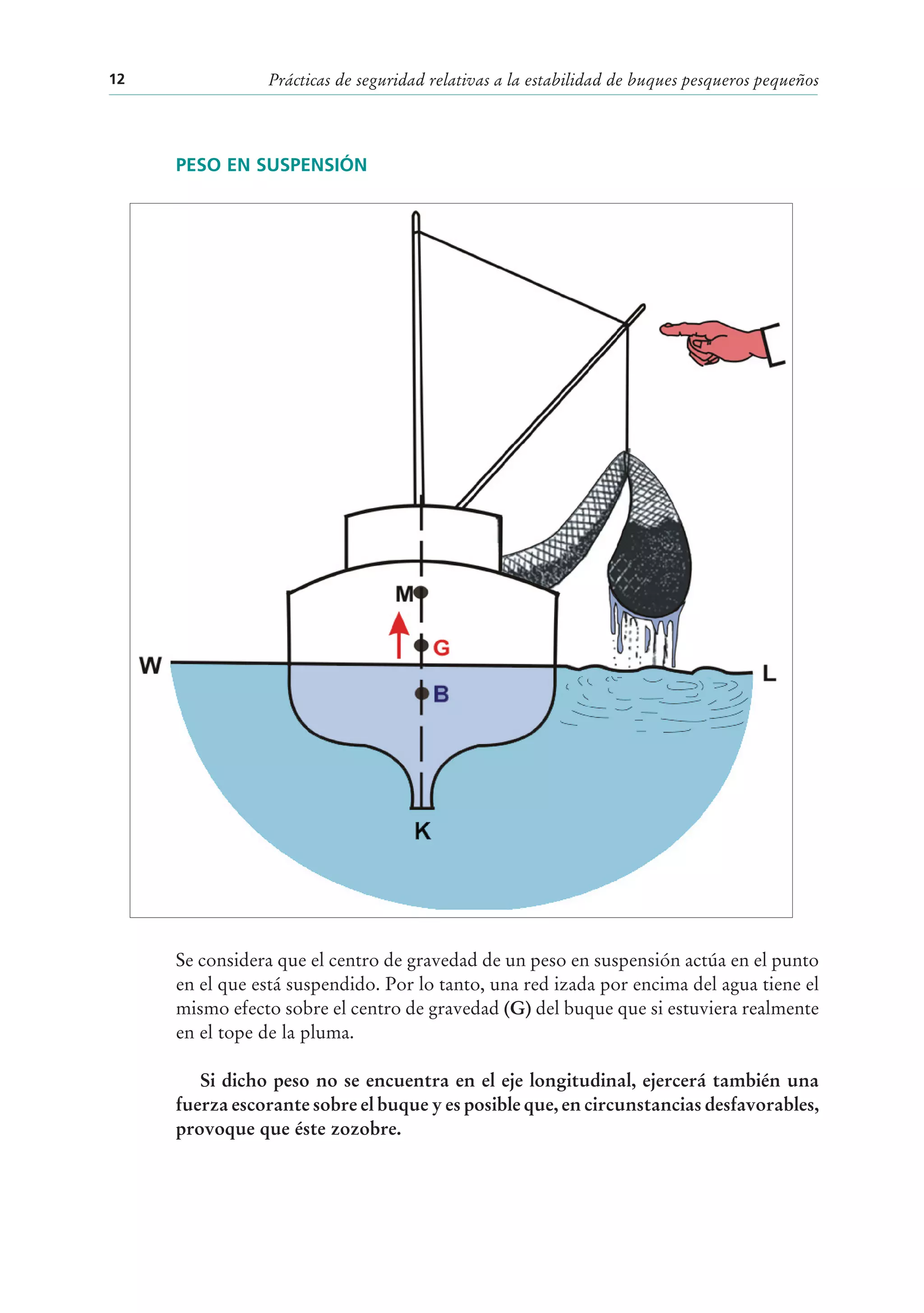 12 Prácticas de seguridad relativas a la estabilidad de buques pesqueros pequeños

PESO EN SUSPENSIÓN

M
G
W
L
B
K

Se considera que el centro de gravedad de un peso en suspensión actúa en el punto en el que está suspendido. Por lo tanto, una red izada por encima del agua tiene el mismo efecto sobre el centro de gravedad (G) del buque que si estuviera realmente en el tope de la pluma.

Si dicho peso no se encuentra en el eje longitudinal, ejercerá también una fuerza escorante sobre el buque y es posible que, en circunstancias desfavorables, provoque que éste zozobre.